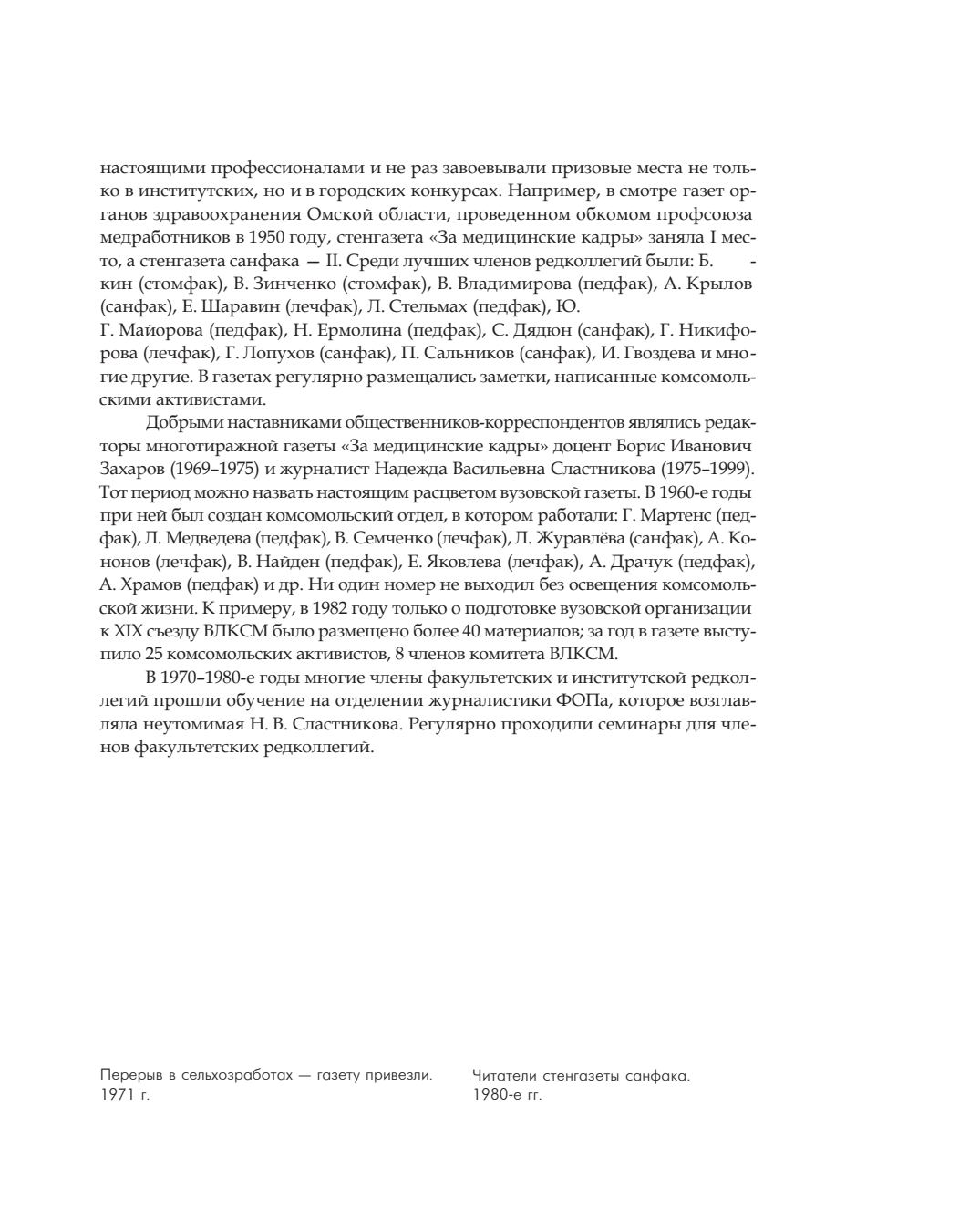 настоящими профессионалами и не раз завоевывали призовые места не только в институтских, но и в городских конкурсах. Например, в смотре газет органов здравоохранения Омской области, проведенном обкомом профсоюза медработников в 1950 году, стенгазета «За медицинские кадры» заняла I место, а стенгазета санфака — II. Среди лучших членов редколлегий были: Б. -кин (стомфак), В. Зинченко (стомфак), В. Владимирова (педфак), А. Крылов (санфак), Е. Шаравин (лечфак), Л. Стельмах (педфак), Ю.
Г. Майорова (педфак), Н. Ермолина (педфак), С. Дядюн (санфак), Г. Никифорова (лечфак), Г. Лопухов (санфак), П. Сальников (санфак), И. Гвоздева и многие другие. В газетах регулярно размещались заметки, написанные комсомольскими активистами.

Добрыми наставниками общественников-корреспондентов являлись редакторы многотиражной газеты «За медицинские кадры» доцент Борис Иванович Захаров (1969–1975) и журналист Надежда Васильевна Сластникова (1975–1999). Тот период можно назвать настоящим расцветом вузовской газеты. В 1960-е годы при ней был создан комсомольский отдел, в котором работали: Г. Мартенс (педфак), Л. Медведева (педфак), В. Семченко (лечфак), Л. Журавлёва (санфак), А. Кононов (лечфак), В. Найден (педфак), Е. Яковлева (лечфак), А. Драчук (педфак), А. Храмов (педфак) и др. Ни один номер не выходил без освещения комсомольской жизни. К примеру, в 1982 году только о подготовке вузовской организации к XIX съезду ВЛКСМ было размещено более 40 материалов; за год в газете выступило 25 комсомольских активистов, 8 членов комитета ВЛКСМ.

В 1970–1980-е годы многие члены факультетских и институтской редколлегий прошли обучение на отделении журналистики ФОПа, которое возглавляла неутомимая Н. В. Сластникова. Регулярно проходили семинары для членов факультетских редколлегий.

Перерыв в сельхозработах — газету привезли. 1971 г.

Читатели стенгазеты санфака. 1980-е гг.